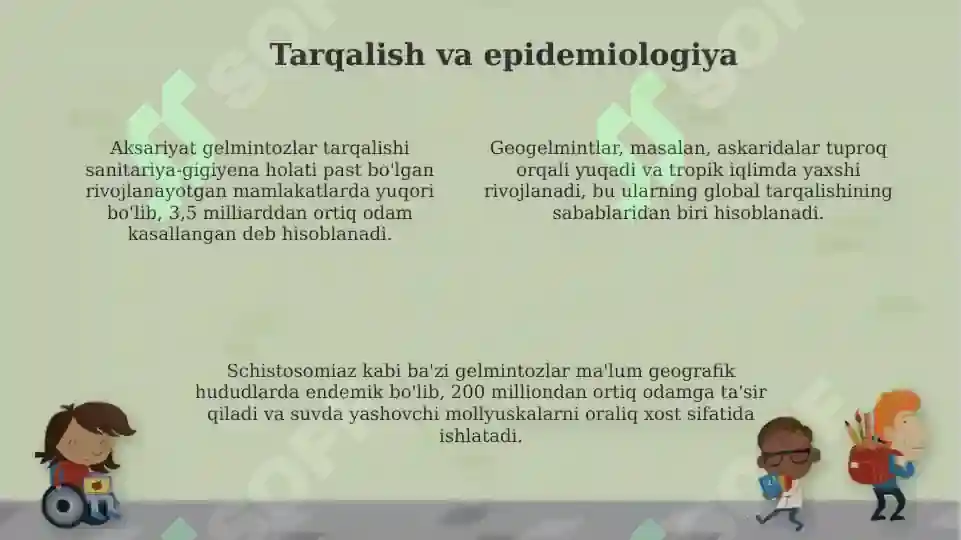 Tarqalish va epidemiologiya

Aksariyat gelmintozlar tarqalishi sanitariya-gigiyena holati past bo'lgan rivojlanayotgan mamlakatlarda yuqori bo'lib, 3,5 milliarddan ortiq odam kasallangan deb hisoblanadi.

Geogelmintlar, masalan, askaridalar tuproq orqali yuqadi va tropik iqlimda yaxshi rivojlanadi, bu ularning global tarqalishining sabablaridan biri hisoblanadi.

Schistosomiaz kabi ba'zi gelmintozlar ma'lum geografik hududlarda endemik bo'lib, 200 milliondan ortiq odamga ta'sir qiladi va suvda yashovchi mollyuskalarni oraliq xost sifatida ishlatadi.